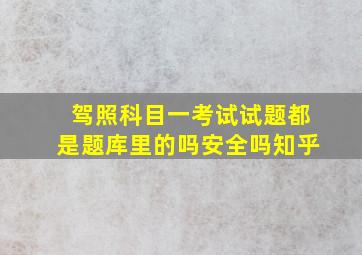 驾照科目一考试试题都是题库里的吗安全吗知乎